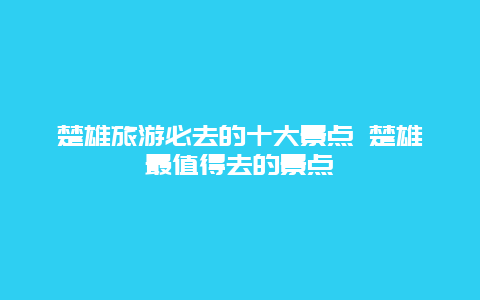 楚雄旅游必去的十大景点 楚雄最值得去的景点